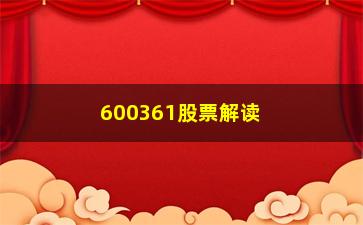 600361股票解读